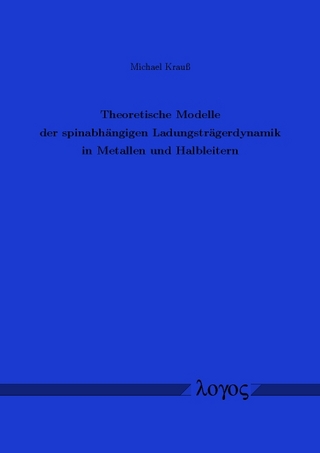 Michael Krauß

Theoretische Modelle der spinabhängigen Ladungsträgerdynamik in Metallen und Halbleitern

λογος